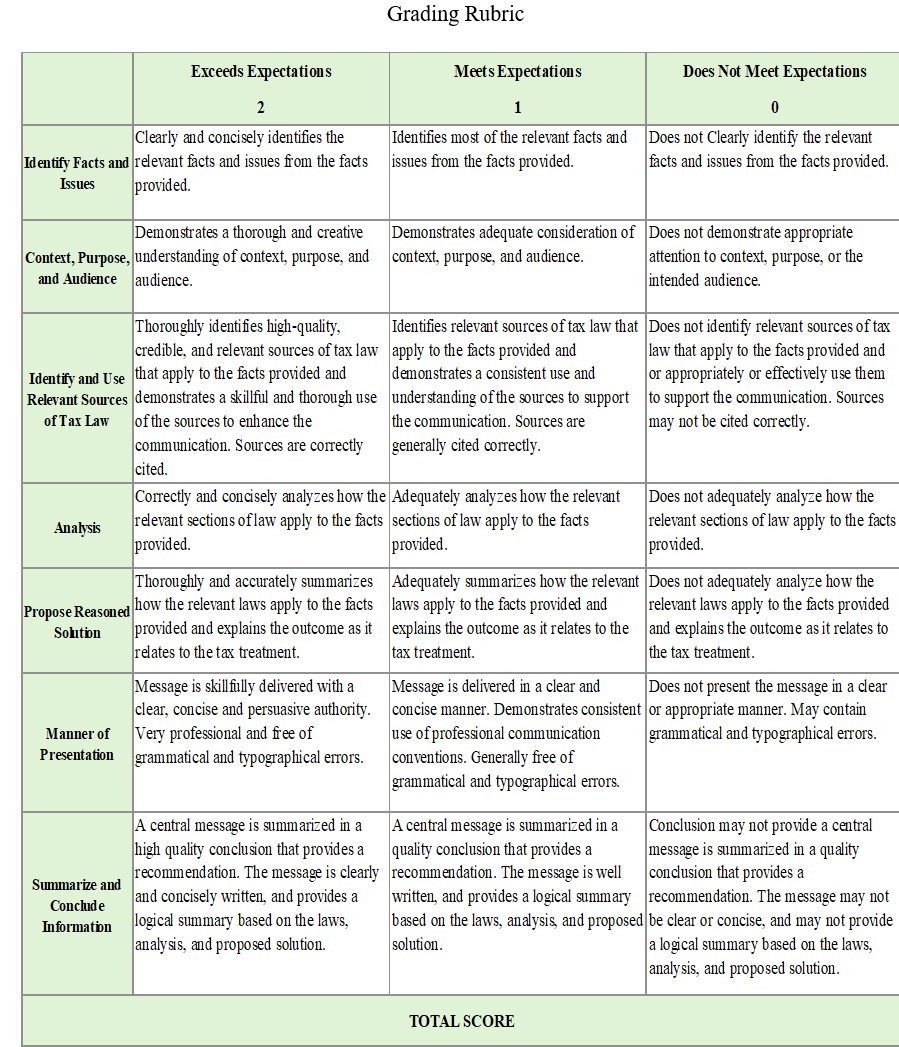 Grading Rubric

| | Exceeds Expectations 2 | Meets Expectations 1 | Does Not Meet Expectations 0 |
|---|---|---|---|
| Identify Facts and Issues | Clearly and concisely identifies the relevant facts and issues from the facts provided. | Identifies most of the relevant facts and issues from the facts provided. | Does not Clearly identify the relevant facts and issues from the facts provided. |
| Context, Purpose, and Audience | Demonstrates a thorough and creative understanding of context, purpose, and audience. | Demonstrates adequate consideration of context, purpose, and audience. | Does not demonstrate appropriate attention to context, purpose, or the intended audience. |
| Identify and Use Relevant Sources of Tax Law | Thoroughly identifies high-quality, credible, and relevant sources of tax law that apply to the facts provided and demonstrates a skillful and thorough use of the sources to enhance the communication. Sources are correctly cited. | Identifies relevant sources of tax law that apply to the facts provided and demonstrates a consistent use and understanding of the sources to support the communication. Sources are generally cited correctly. | Does not identify relevant sources of tax law that apply to the facts provided and or appropriately or effectively use them to support the communication. Sources may not be cited correctly. |
| Analysis | Correctly and concisely analyzes how the relevant sections of law apply to the facts provided. | Adequately analyzes how the relevant sections of law apply to the facts provided. | Does not adequately analyze how the relevant sections of law apply to the facts provided. |
| Propose Reasoned Solution | Thoroughly and accurately summarizes how the relevant laws apply to the facts provided and explains the outcome as it relates to the tax treatment. | Adequately summarizes how the relevant laws apply to the facts provided and explains the outcome as it relates to the tax treatment. | Does not adequately analyze how the relevant laws apply to the facts provided and explains the outcome as it relates to the tax treatment. |
| Manner of Presentation | Message is skillfully delivered with a clear, concise and persuasive authority. Very professional and free of grammatical and typographical errors. | Message is delivered in a clear and concise manner. Demonstrates consistent use of professional communication conventions. Generally free of grammatical and typographical errors. | Does not present the message in a clear or appropriate manner. May contain grammatical and typographical errors. |
| Summarize and Conclude Information | A central message is summarized in a high quality conclusion that provides a recommendation. The message is clearly and concisely written, and provides a logical summary based on the laws, analysis, and proposed solution. | A central message is summarized in a quality conclusion that provides a recommendation. The message is well written, and provides a logical summary based on the laws, analysis, and proposed solution. | Conclusion may not provide a central message is summarized in a quality conclusion that provides a recommendation. The message may not be clear or concise, and may not provide a logical summary based on the laws, analysis, and proposed solution. |
| TOTAL SCORE | | | |